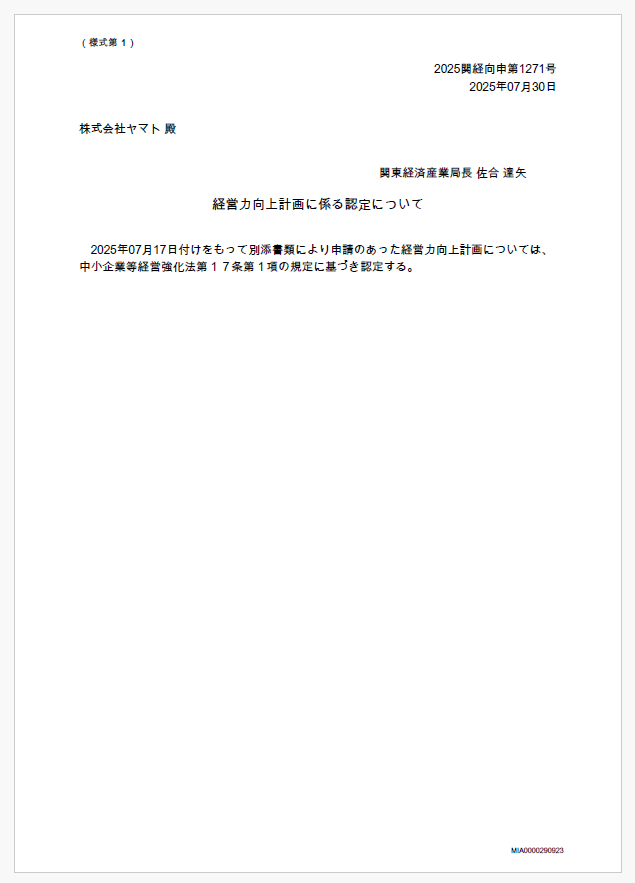 （様式第１）

2025関経向申第1271号
2025年07月30日

株式会社ヤマト 殿

関東経済産業局長 佐合 達矢

経営力向上計画に係る認定について

2025年07月17日付けをもって別添書類により申請のあった経営力向上計画については、中小企業等経営強化法第１７条第１項の規定に基づき認定する。

MIA0000290923